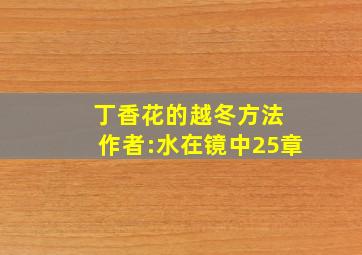 丁香花的越冬方法
作者:水在镜中25章